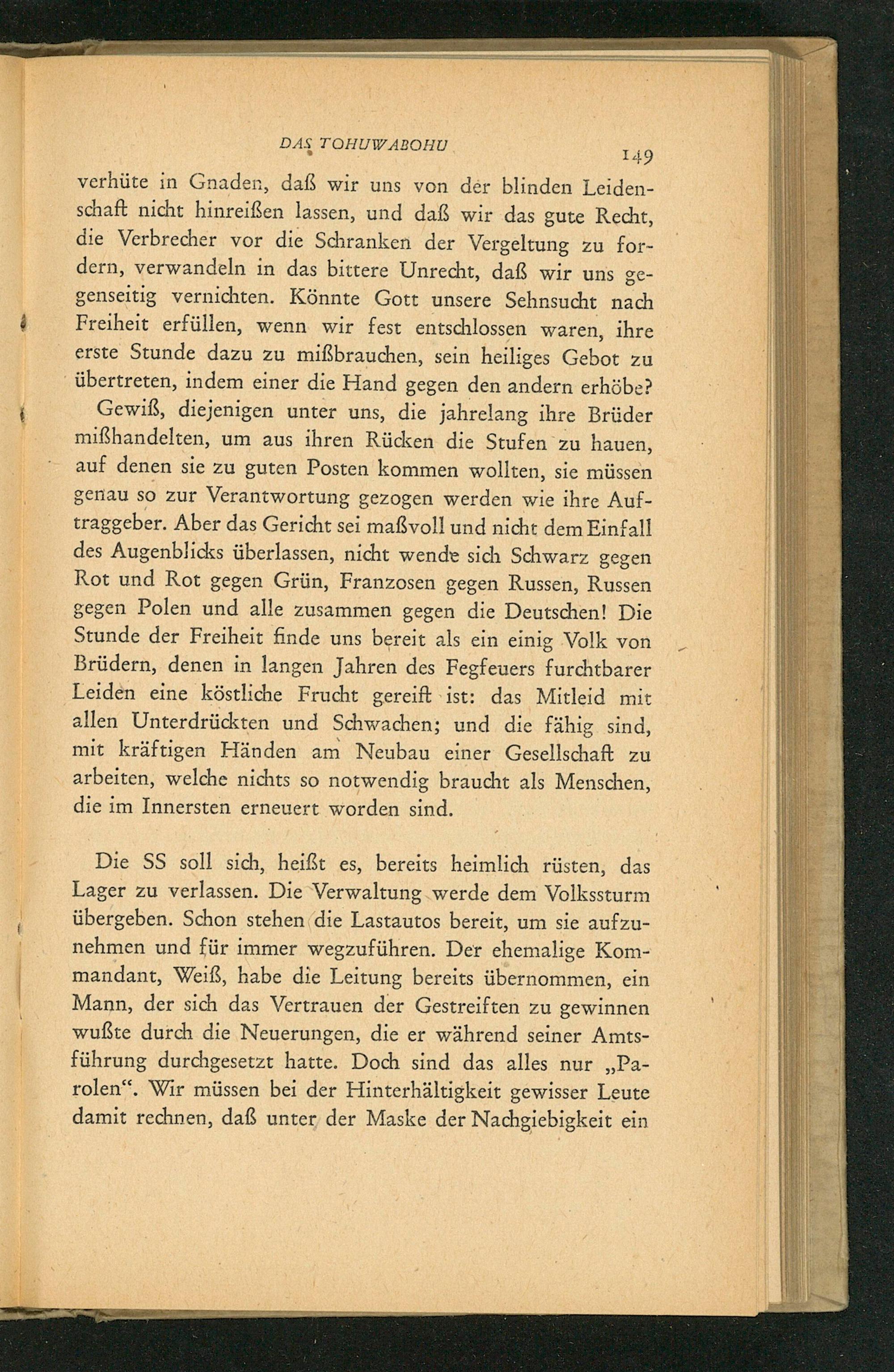 DAS TOHUWABOHU 149

verhüte in Gnaden, daß wir uns von der blinden Leidenschaft nicht hinreißen lassen, und daß wir das gute Recht, die Verbrecher vor die Schranken der Vergeltung zu fordern, verwandeln in das bittere Unrecht, daß wir uns gegenseitig vernichten. Könnte Gott unsere Sehnsucht nach Freiheit erfüllen, wenn wir fest entschlossen waren, ihre erste Stunde dazu zu mißbrauchen, sein heiliges Gebot zu übertreten, indem einer die Hand gegen den andern erhöbe?

Gewiß, diejenigen unter uns, die jahrelang ihre Brüder mißhandelten, um aus ihren Rücken die Stufen zu hauen, auf denen sie zu guten Posten kommen wollten, sie müssen genau so zur Verantwortung gezogen werden wie ihre Auftraggeber. Aber das Gericht sei maßvoll und nicht dem Einfall des Augenblicks überlassen, nicht wende sich Schwarz gegen Rot und Rot gegen Grün, Franzosen gegen Russen, Russen gegen Polen und alle zusammen gegen die Deutschen! Die Stunde der Freiheit finde uns bereit als ein einig Volk von Brüdern, denen in langen Jahren des Fegfeuers furchtbarer Leiden eine köstliche Frucht gereift ist: das Mitleid mit allen Unterdrückten und Schwachen; und die fähig sind, mit kräftigen Händen am Neubau einer Gesellschaft zu arbeiten, welche nichts so notwendig braucht als Menschen, die im Innersten erneuert worden sind.

Die SS soll sich, heißt es, bereits heimlich rüsten, das Lager zu verlassen. Die Verwaltung werde dem Volkssturm übergeben. Schon stehen die Lastautos bereit, um sie aufzunehmen und für immer wegzuführen. Der ehemalige Kommandant, Weiß, habe die Leitung bereits übernommen, ein Mann, der sich das Vertrauen der Gestreiften zu gewinnen wußte durch die Neuerungen, die er während seiner Amtsführung durchgesetzt hatte. Doch sind das alles nur „Parolen“. Wir müssen bei der Hinterhältigkeit gewisser Leute damit rechnen, daß unter der Maske der Nachgiebigkeit ein